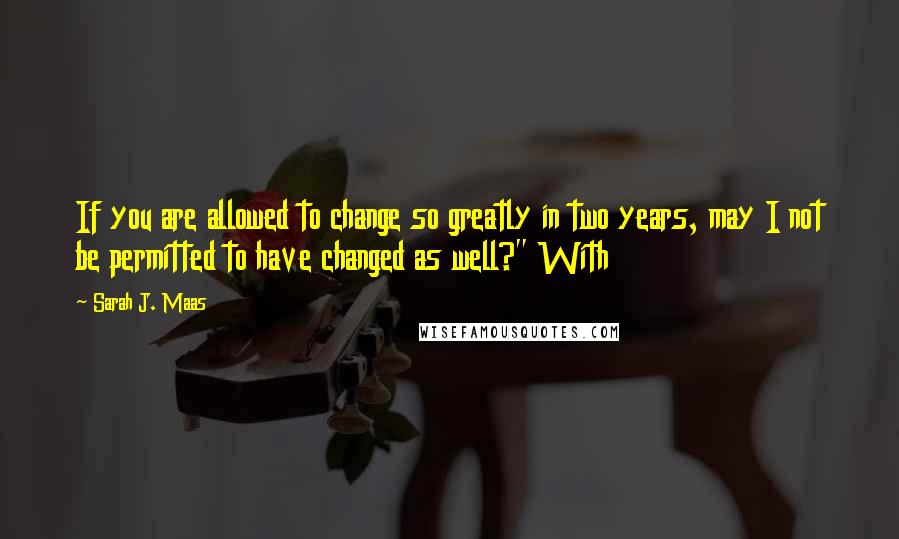 If you are allowed to change so greatly in two years, may I not be permitted to have changed as well?" With

~ Sarah J. Maas

WISEFAMOUSQUOTES.COM